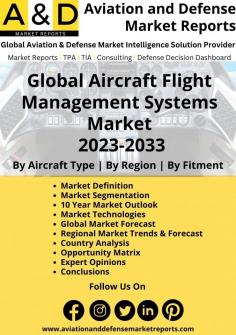 A & D
MARKET REPORTS

Aviation and Defense Market Reports

Global Aviation & Defense Market Intelligence Solution Provider

Market Reports | TPA | TIA | Consulting | Defense Decision Dashboard

Global Aircraft Flight Management Systems Market 2023-2033

By Aircraft Type | By Region | By Fitment

- Market Definition
- Market Segmentation
- 10 Year Market Outlook
- Market Technologies
- Global Market Forecast
- Regional Market Trends & Forecast
- Country Analysis
- Opportunity Matrix
- Expert Opinions
- Conclusions

Follow Us On

www.aviationanddefensemarketreports.com